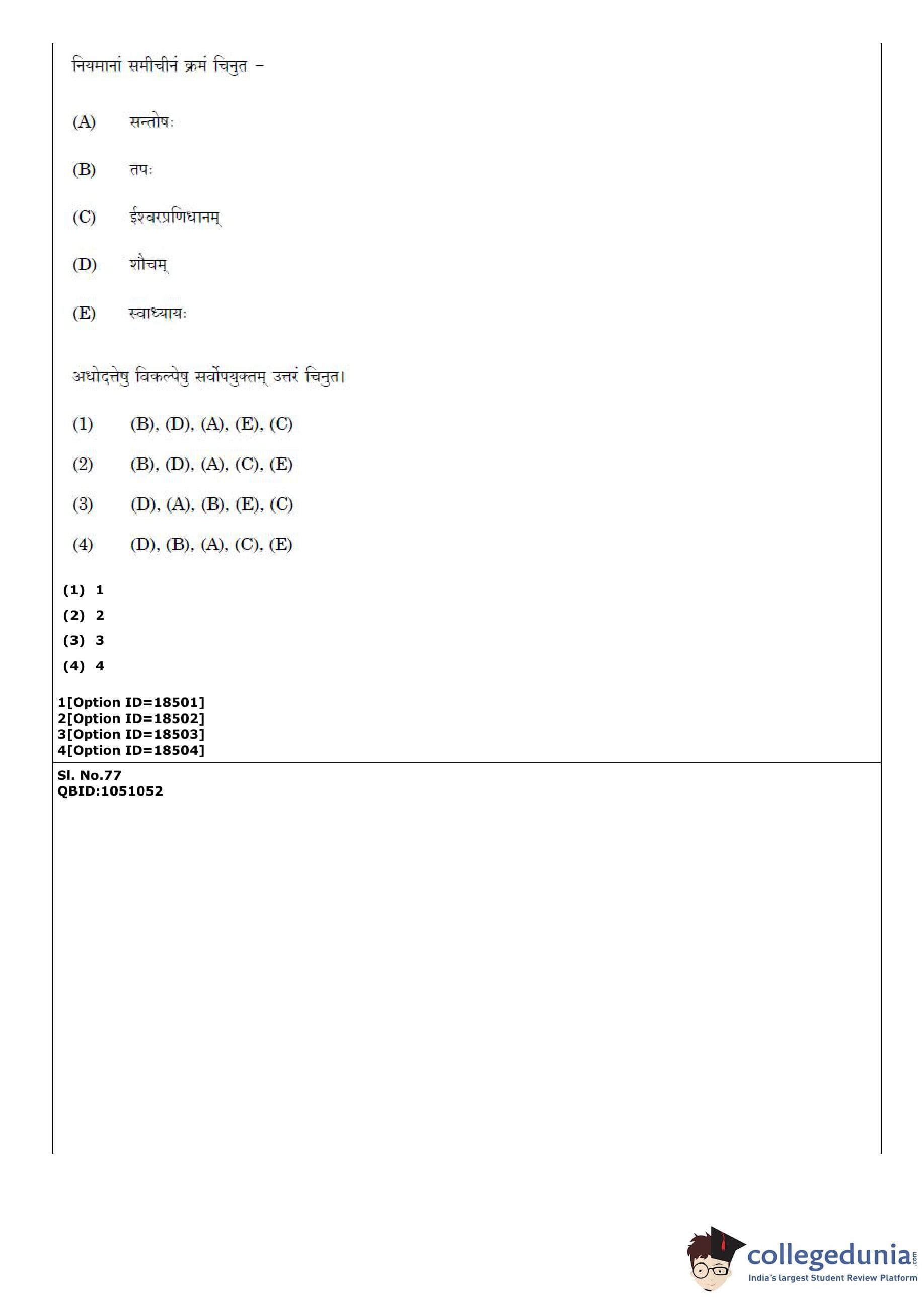 नियमानां समीचीनं क्रमं चिनुत –

(A) सन्तोषः

(B) तपः

(C) ईश्वरप्रणिधानम्

(D) शौचम्

(E) स्वाध्यायः

अधोदत्तेषु विकल्पेषु सर्वोपयुक्तम् उत्तरं चिनुत।

(1) (B), (D), (A), (E), (C)

(2) (B), (D), (A), (C), (E)

(3) (D), (A), (B), (E), (C)

(4) (D), (B), (A), (C), (E)

(1) 1
(2) 2
(3) 3
(4) 4

1[Option ID=18501]
2[Option ID=18502]
3[Option ID=18503]
4[Option ID=18504]

Sl. No.77
QBID:1051052

collegedunia.com
India's largest Student Review Platform